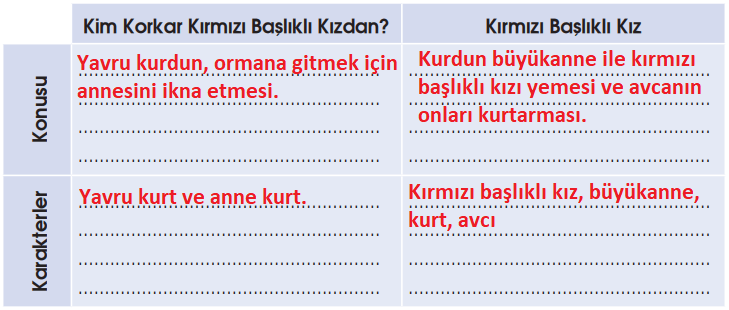 |  | Kim Korkar Kırmızı Başlıklı Kızdan? | Kırmızı Başlıklı Kız |
|---|---|---|
| Konusu | Yavru kurdun, ormana gitmek için annesini ikna etmesi. | Kurdun büyükanne ile kırmızı başlıklı kızı yemesi ve avcanın onları kurtarması. |
| Karakterler | Yavru kurt ve anne kurt. | Kırmızı başlıklı kız, büyükanne, kurt, avcı |